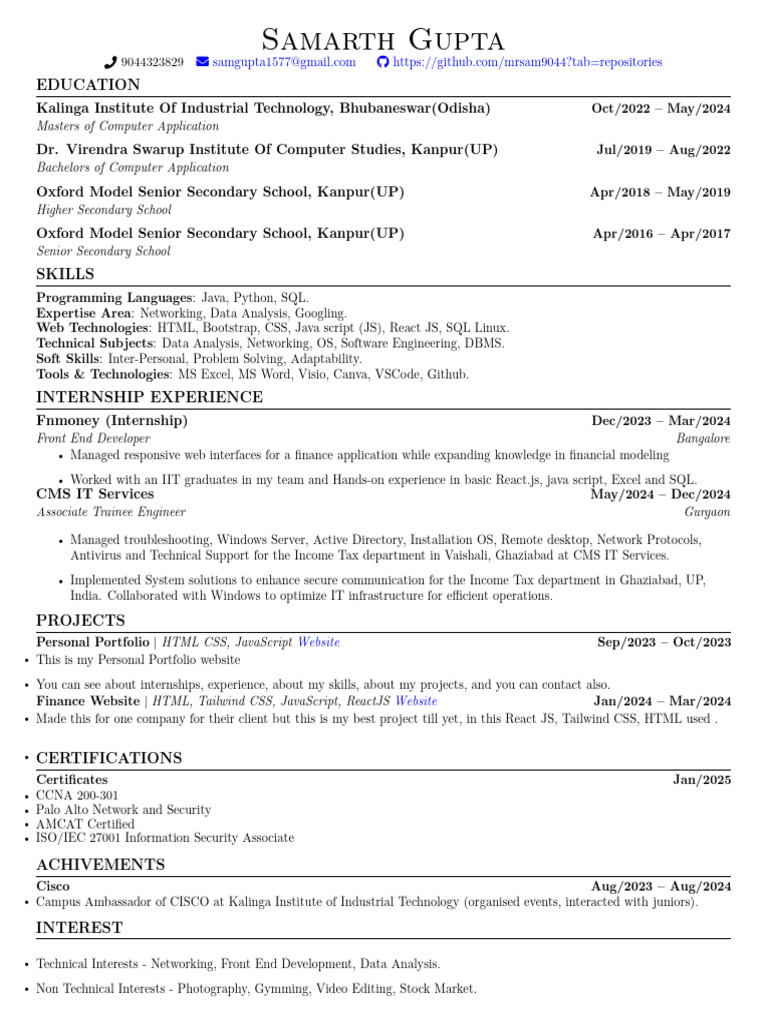 Samarth Gupta

9044323829 samgupta1577@gmail.com https://github.com/mrsam9044?tab=repositories

EDUCATION

Kalinga Institute Of Industrial Technology, Bhubaneswar(Odisha) Oct/2022 – May/2024
Masters of Computer Application

Dr. Virendra Swarup Institute Of Computer Studies, Kanpur(UP) Jul/2019 – Aug/2022
Bachelors of Computer Application

Oxford Model Senior Secondary School, Kanpur(UP) Apr/2018 – May/2019
Higher Secondary School

Oxford Model Senior Secondary School, Kanpur(UP) Apr/2016 – Apr/2017
Senior Secondary School

SKILLS

Programming Languages: Java, Python, SQL.
Expertise Area: Networking, Data Analysis, Googling.
Web Technologies: HTML, Bootstrap, CSS, Java script (JS), React JS, SQL Linux.
Technical Subjects: Data Analysis, Networking, OS, Software Engineering, DBMS.
Soft Skills: Inter-Personal, Problem Solving, Adaptability.
Tools & Technologies: MS Excel, MS Word, Visio, Canva, VSCode, Github.

INTERNSHIP EXPERIENCE

Fnmoney (Internship) Dec/2023 – Mar/2024
Front End Developer Bangalore
• Managed responsive web interfaces for a finance application while expanding knowledge in financial modeling
• Worked with an IIT graduates in my team and Hands-on experience in basic React.js, java script, Excel and SQL.

CMS IT Services May/2024 – Dec/2024
Associate Trainee Engineer Gurgaon
• Managed troubleshooting, Windows Server, Active Directory, Installation OS, Remote desktop, Network Protocols, Antivirus and Technical Support for the Income Tax department in Vaishali, Ghaziabad at CMS IT Services.
• Implemented System solutions to enhance secure communication for the Income Tax department in Ghaziabad, UP, India. Collaborated with Windows to optimize IT infrastructure for efficient operations.

PROJECTS

Personal Portfolio | HTML CSS, JavaScript Website Sep/2023 – Oct/2023
• This is my Personal Portfolio website
• You can see about internships, experience, about my skills, about my projects, and you can contact also.

Finance Website | HTML, Tailwind CSS, JavaScript, ReactJS Website Jan/2024 – Mar/2024
• Made this for one company for their client but this is my best project till yet, in this React JS, Tailwind CSS, HTML used .

• CERTIFICATIONS

Certificates Jan/2025
• CCNA 200-301
• Palo Alto Network and Security
• AMCAT Certified
• ISO/IEC 27001 Information Security Associate

ACHIVEMENTS

Cisco Aug/2023 – Aug/2024
• Campus Ambassador of CISCO at Kalinga Institute of Industrial Technology (organised events, interacted with juniors).

INTEREST

• Technical Interests - Networking, Front End Development, Data Analysis.
• Non Technical Interests - Photography, Gymming, Video Editing, Stock Market.